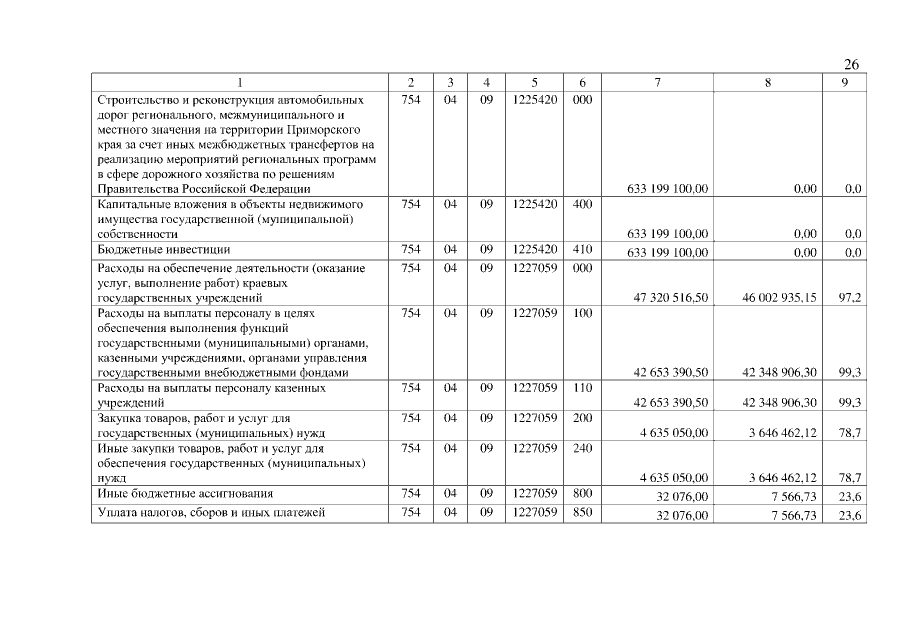 26

| 1 | 2 | 3 | 4 | 5 | 6 | 7 | 8 | 9 |
|---|---|---|---|---|---|---|---|---|
| Строительство и реконструкция автомобильных дорог регионального, межмуниципального и местного значения на территории Приморского края за счет иных межбюджетных трансфертов на реализацию мероприятий региональных программ в сфере дорожного хозяйства по решениям Правительства Российской Федерации | 754 | 04 | 09 | 1225420 | 000 | 633 199 100,00 | 0,00 | 0,0 |
| Капитальные вложения в объекты недвижимого имущества государственной (муниципальной) собственности | 754 | 04 | 09 | 1225420 | 400 | 633 199 100,00 | 0,00 | 0,0 |
| Бюджетные инвестиции | 754 | 04 | 09 | 1225420 | 410 | 633 199 100,00 | 0,00 | 0,0 |
| Расходы на обеспечение деятельности (оказание услуг, выполнение работ) краевых государственных учреждений | 754 | 04 | 09 | 1227059 | 000 | 47 320 516,50 | 46 002 935,15 | 97,2 |
| Расходы на выплаты персоналу в целях обеспечения выполнения функций государственными (муниципальными) органами, казенными учреждениями, органами управления государственными внебюджетными фондами | 754 | 04 | 09 | 1227059 | 100 | 42 653 390,50 | 42 348 906,30 | 99,3 |
| Расходы на выплаты персоналу казенных учреждений | 754 | 04 | 09 | 1227059 | 110 | 42 653 390,50 | 42 348 906,30 | 99,3 |
| Закупка товаров, работ и услуг для государственных (муниципальных) нужд | 754 | 04 | 09 | 1227059 | 200 | 4 635 050,00 | 3 646 462,12 | 78,7 |
| Иные закупки товаров, работ и услуг для обеспечения государственных (муниципальных) нужд | 754 | 04 | 09 | 1227059 | 240 | 4 635 050,00 | 3 646 462,12 | 78,7 |
| Иные бюджетные ассигнования | 754 | 04 | 09 | 1227059 | 800 | 32 076,00 | 7 566,73 | 23,6 |
| Уплата налогов, сборов и иных платежей | 754 | 04 | 09 | 1227059 | 850 | 32 076,00 | 7 566,73 | 23,6 |